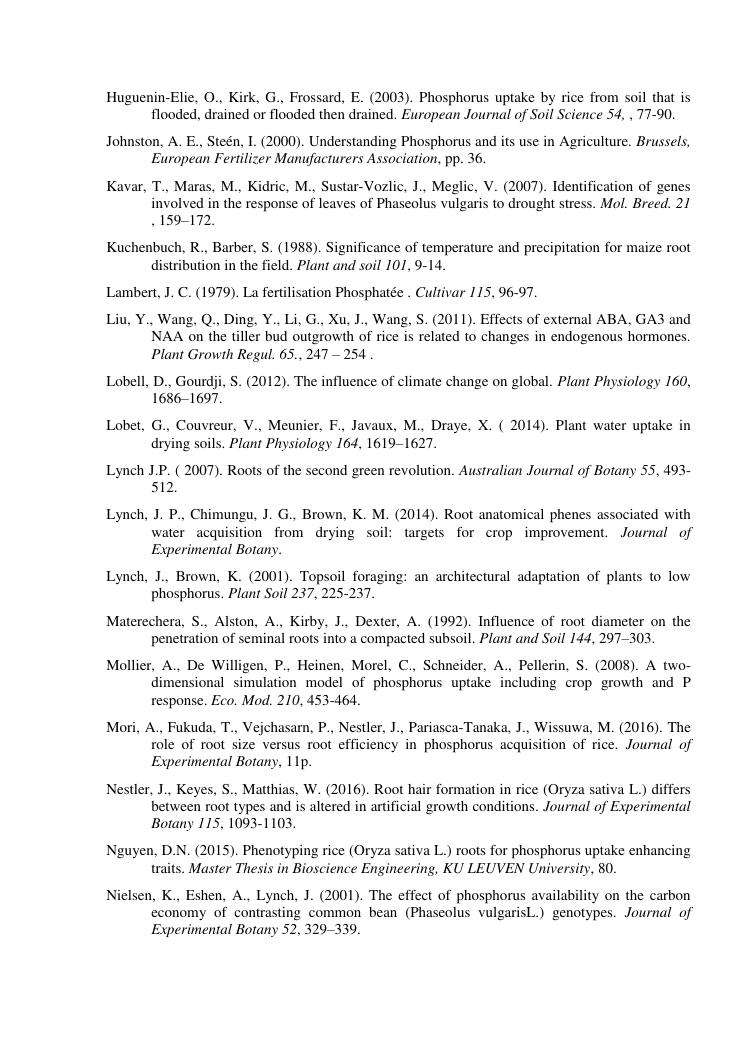 Huguenin-Elie, O., Kirk, G., Frossard, E. (2003). Phosphorus uptake by rice from soil that is flooded, drained or flooded then drained. European Journal of Soil Science 54, , 77-90.

Johnston, A. E., Steén, I. (2000). Understanding Phosphorus and its use in Agriculture. Brussels, European Fertilizer Manufacturers Association, pp. 36.

Kavar, T., Maras, M., Kidric, M., Sustar-Vozlic, J., Meglic, V. (2007). Identification of genes involved in the response of leaves of Phaseolus vulgaris to drought stress. Mol. Breed. 21 , 159–172.

Kuchenbuch, R., Barber, S. (1988). Significance of temperature and precipitation for maize root distribution in the field. Plant and soil 101, 9-14.

Lambert, J. C. (1979). La fertilisation Phosphatée . Cultivar 115, 96-97.

Liu, Y., Wang, Q., Ding, Y., Li, G., Xu, J., Wang, S. (2011). Effects of external ABA, GA3 and NAA on the tiller bud outgrowth of rice is related to changes in endogenous hormones. Plant Growth Regul. 65., 247 – 254 .

Lobell, D., Gourdji, S. (2012). The influence of climate change on global. Plant Physiology 160, 1686–1697.

Lobet, G., Couvreur, V., Meunier, F., Javaux, M., Draye, X. ( 2014). Plant water uptake in drying soils. Plant Physiology 164, 1619–1627.

Lynch J.P. ( 2007). Roots of the second green revolution. Australian Journal of Botany 55, 493-512.

Lynch, J. P., Chimungu, J. G., Brown, K. M. (2014). Root anatomical phenes associated with water acquisition from drying soil: targets for crop improvement. Journal of Experimental Botany.

Lynch, J., Brown, K. (2001). Topsoil foraging: an architectural adaptation of plants to low phosphorus. Plant Soil 237, 225-237.

Materechera, S., Alston, A., Kirby, J., Dexter, A. (1992). Influence of root diameter on the penetration of seminal roots into a compacted subsoil. Plant and Soil 144, 297–303.

Mollier, A., De Willigen, P., Heinen, Morel, C., Schneider, A., Pellerin, S. (2008). A two-dimensional simulation model of phosphorus uptake including crop growth and P response. Eco. Mod. 210, 453-464.

Mori, A., Fukuda, T., Vejchasarn, P., Nestler, J., Pariasca-Tanaka, J., Wissuwa, M. (2016). The role of root size versus root efficiency in phosphorus acquisition of rice. Journal of Experimental Botany, 11p.

Nestler, J., Keyes, S., Matthias, W. (2016). Root hair formation in rice (Oryza sativa L.) differs between root types and is altered in artificial growth conditions. Journal of Experimental Botany 115, 1093-1103.

Nguyen, D.N. (2015). Phenotyping rice (Oryza sativa L.) roots for phosphorus uptake enhancing traits. Master Thesis in Bioscience Engineering, KU LEUVEN University, 80.

Nielsen, K., Eshen, A., Lynch, J. (2001). The effect of phosphorus availability on the carbon economy of contrasting common bean (Phaseolus vulgarisL.) genotypes. Journal of Experimental Botany 52, 329–339.